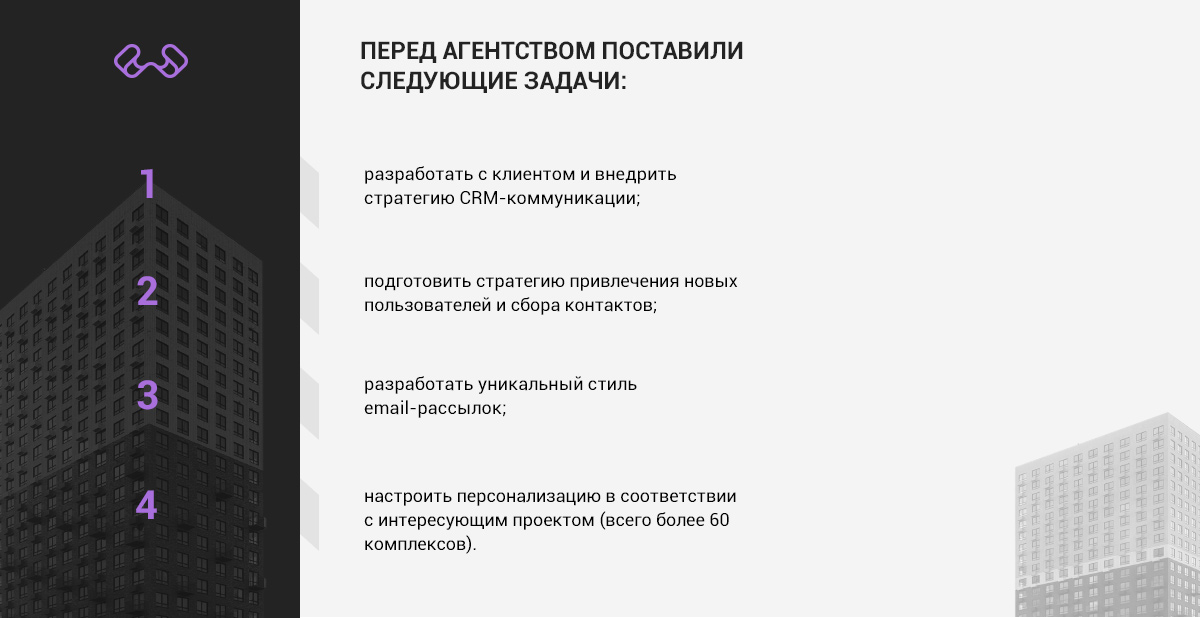 ПЕРЕД АГЕНТСТВОМ ПОСТАВИЛИ СЛЕДУЮЩИЕ ЗАДАЧИ:

1

разработать с клиентом и внедрить стратегию CRM-коммуникации;

2

подготовить стратегию привлечения новых пользователей и сбора контактов;

3

разработать уникальный стиль email-рассылок;

4

настроить персонализацию в соответствии с интересующим проектом (всего более 60 комплексов).